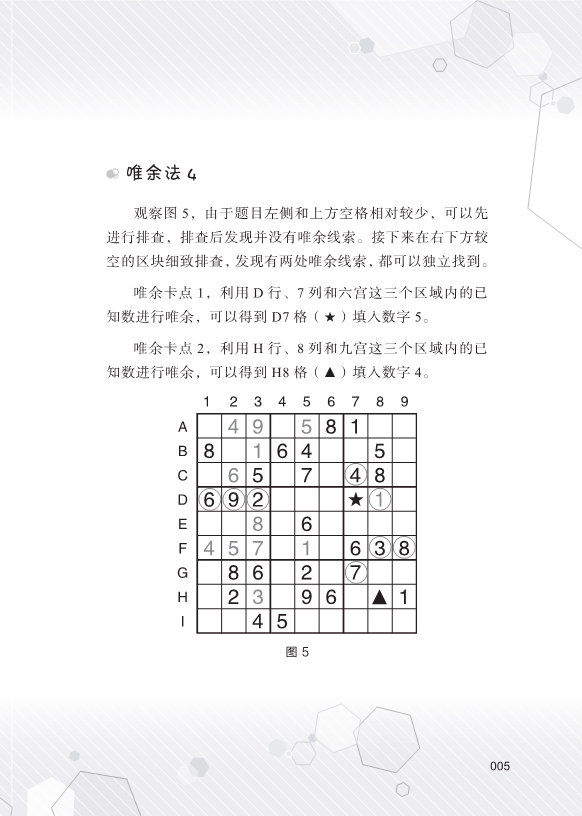 唯余法 4

观察图 5，由于题目左侧和上方空格相对较少，可以先进行排查，排查后发现并没有唯余线索。接下来在右下方较空的区块细致排查，发现有两处唯余线索，都可以独立找到。

唯余卡点 1，利用 D 行、7 列和六宫这三个区域内的已知数进行唯余，可以得到 D7 格（★）填入数字 5。

唯余卡点 2，利用 H 行、8 列和九宫这三个区域内的已知数进行唯余，可以得到 H8 格（▲）填入数字 4。

| | 1 | 2 | 3 | 4 | 5 | 6 | 7 | 8 | 9 |
|---|---|---|---|---|---|---|---|---|---|
| A | | 4 | 9 | | 5 | 8 | 1 | | |
| B | 8 | | 1 | 6 | 4 | | | 5 | |
| C | | 6 | 5 | | 7 | | 4 | 8 | |
| D | 6 | 9 | 2 | | | | ★ | 1 | |
| E | | | 8 | | 6 | | | | |
| F | 4 | 5 | 7 | | 1 | | 6 | 3 | 8 |
| G | | 8 | 6 | | 2 | | 7 | | |
| H | | 2 | 3 | | 9 | 6 | | ▲ | 1 |
| I | | | 4 | 5 | | | | | |

图 5

005